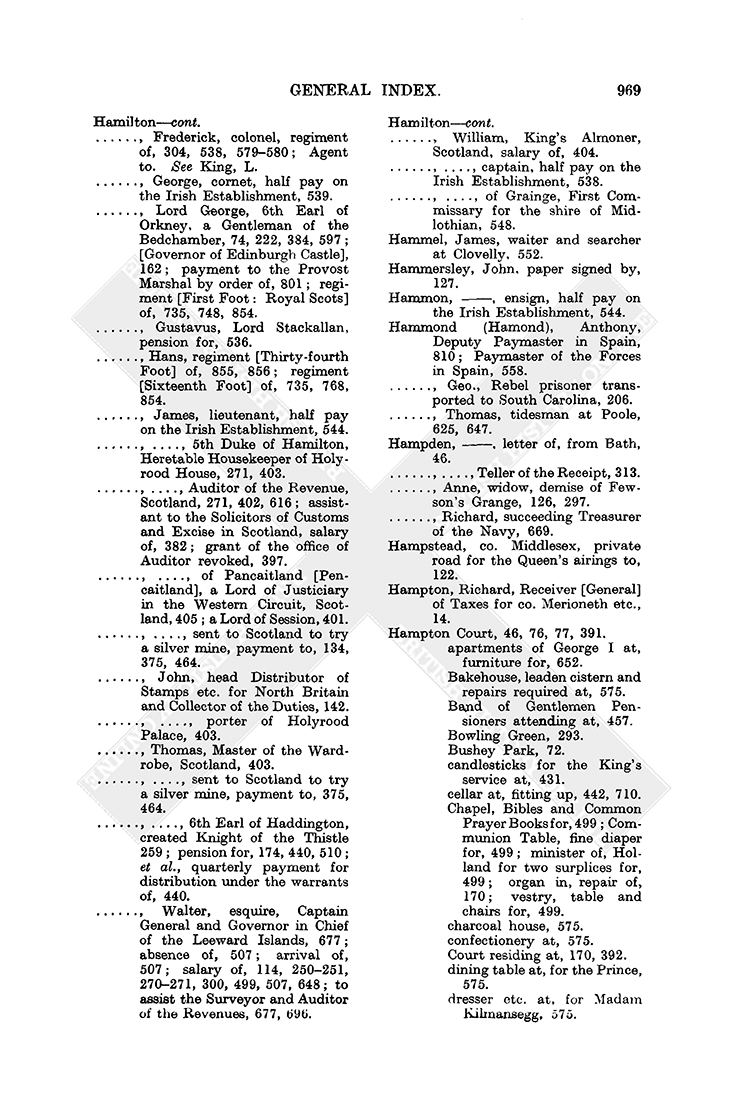 GENERAL INDEX. 969

Hamilton—cont.
......, Frederick, colonel, regiment of, 304, 538, 579–580; Agent to. See King, L.
......, George, cornet, half pay on the Irish Establishment, 539.
......, Lord George, 6th Earl of Orkney, a Gentleman of the Bedchamber, 74, 222, 384, 597; [Governor of Edinburgh Castle], 162; payment to the Provost Marshal by order of, 801; regiment [First Foot: Royal Scots] of, 735, 748, 854.
......, Gustavus, Lord Stackallan, pension for, 536.
......, Hans, regiment [Thirty-fourth Foot] of, 855, 856; regiment [Sixteenth Foot] of, 735, 768, 854.
......, James, lieutenant, half pay on the Irish Establishment, 544.
......, ...., 5th Duke of Hamilton, Heretable Housekeeper of Holyrood House, 271, 403.
......, ...., Auditor of the Revenue, Scotland, 271, 402, 616; assistant to the Solicitors of Customs and Excise in Scotland, salary of, 382; grant of the office of Auditor revoked, 397.
......, ...., of Pancaitland [Pencaitland], a Lord of Justiciary in the Western Circuit, Scotland, 405; a Lord of Session, 401.
......, ...., sent to Scotland to try a silver mine, payment to, 134, 375, 464.
......, John, head Distributor of Stamps etc. for North Britain and Collector of the Duties, 142.
......, ...., porter of Holyrood Palace, 403.
......, Thomas, Master of the Wardrobe, Scotland, 403.
......, ...., sent to Scotland to try a silver mine, payment to, 375, 464.
......, ...., 6th Earl of Haddington, created Knight of the Thistle 259; pension for, 174, 440, 510; et al., quarterly payment for distribution under the warrants of, 440.
......, Walter, esquire, Captain General and Governor in Chief of the Leeward Islands, 677; absence of, 507; arrival of, 507; salary of, 114, 250–251, 270–271, 300, 499, 507, 648; to assist the Surveyor and Auditor of the Revenues, 677, 696.

Hamilton—cont.
......, William, King's Almoner, Scotland, salary of, 404.
......, ...., captain, half pay on the Irish Establishment, 538.
......, ...., of Grainge, First Commissary for the shire of Midlothian, 548.
Hammel, James, waiter and searcher at Clovelly, 552.
Hammersley, John, paper signed by, 127.
Hammon, ——, ensign, half pay on the Irish Establishment, 544.
Hammond (Hamond), Anthony, Deputy Paymaster in Spain, 810; Paymaster of the Forces in Spain, 558.
......, Geo., Rebel prisoner transported to South Carolina, 206.
......, Thomas, tidesman at Poole, 625, 647.
Hampden, ——, letter of, from Bath, 46.
......, ...., Teller of the Receipt, 313.
......, Anne, widow, demise of Fewson's Grange, 126, 297.
......, Richard, succeeding Treasurer of the Navy, 669.
Hampstead, co. Middlesex, private road for the Queen's airings to, 122.
Hampton, Richard, Receiver [General] of Taxes for co. Merioneth etc., 14.
Hampton Court, 46, 76, 77, 391.
apartments of George I at, furniture for, 652.
Bakehouse, leaden cistern and repairs required at, 575.
Band of Gentlemen Pensioners attending at, 457.
Bowling Green, 293.
Bushey Park, 72.
candlesticks for the King's service at, 431.
cellar at, fitting up, 442, 710.
Chapel, Bibles and Common Prayer Books for, 499; Communion Table, fine diaper for, 499; minister of, Holland for two surplices for, 499; organ in, repair of, 170; vestry, table and chairs for, 499.
charcoal house, 575.
confectionery at, 575.
Court residing at, 170, 392.
dining table at, for the Prince, 575.
dresser etc. at, for Madam Kilmansegg, 575.